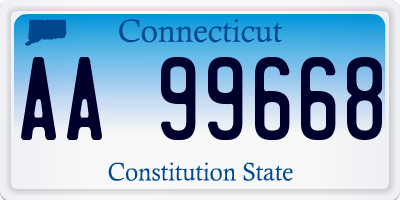 Connecticut

AA 99668

Constitution State